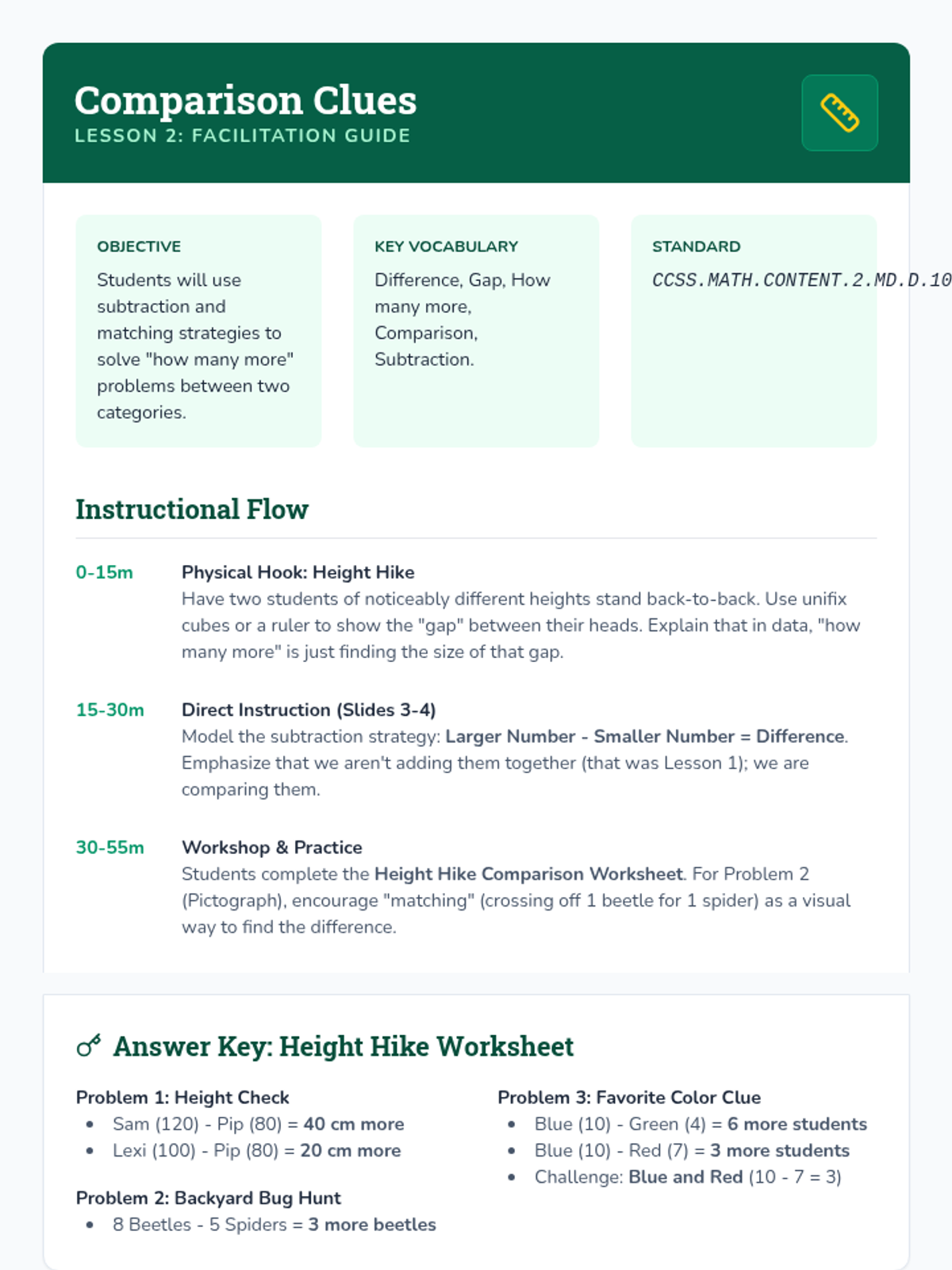 Comparison Clues
LESSON 2: FACILITATION GUIDE

OBJECTIVE
Students will use subtraction and matching strategies to solve "how many more" problems between two categories.

KEY VOCABULARY
Difference, Gap, How many more, Comparison, Subtraction.

STANDARD
CCSS.MATH.CONTENT.2.MD.D.10

Instructional Flow

0-15m
Physical Hook: Height Hike
Have two students of noticeably different heights stand back-to-back. Use unifix cubes or a ruler to show the "gap" between their heads. Explain that in data, "how many more" is just finding the size of that gap.

15-30m
Direct Instruction (Slides 3-4)
Model the subtraction strategy: Larger Number - Smaller Number = Difference. Emphasize that we aren't adding them together (that was Lesson 1); we are comparing them.

30-55m
Workshop & Practice
Students complete the Height Hike Comparison Worksheet. For Problem 2 (Pictograph), encourage "matching" (crossing off 1 beetle for 1 spider) as a visual way to find the difference.

Answer Key: Height Hike Worksheet

Problem 1: Height Check
- Sam (120) - Pip (80) = 40 cm more
- Lexi (100) - Pip (80) = 20 cm more

Problem 2: Backyard Bug Hunt
- 8 Beetles - 5 Spiders = 3 more beetles

Problem 3: Favorite Color Clue
- Blue (10) - Green (4) = 6 more students
- Blue (10) - Red (7) = 3 more students
- Challenge: Blue and Red (10 - 7 = 3)